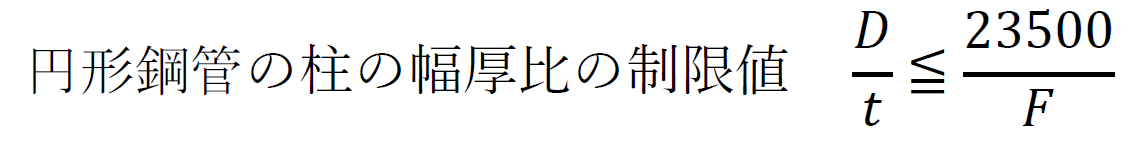 円形鋼管の柱の幅厚比の制限値　$\frac{D}{t} \leqq \frac{23500}{F}$